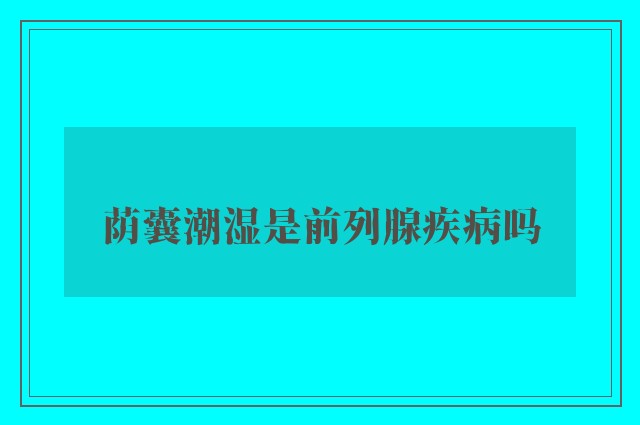 荫囊潮湿是前列腺疾病吗